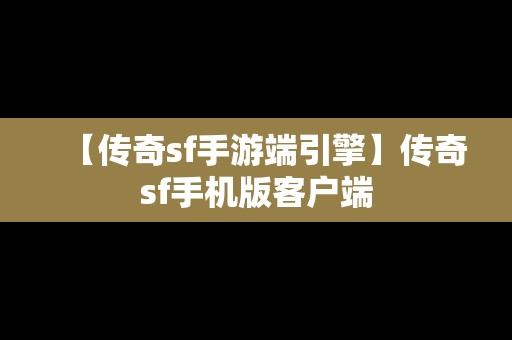 【传奇sf手游端引擎】传奇sf手机版客户端